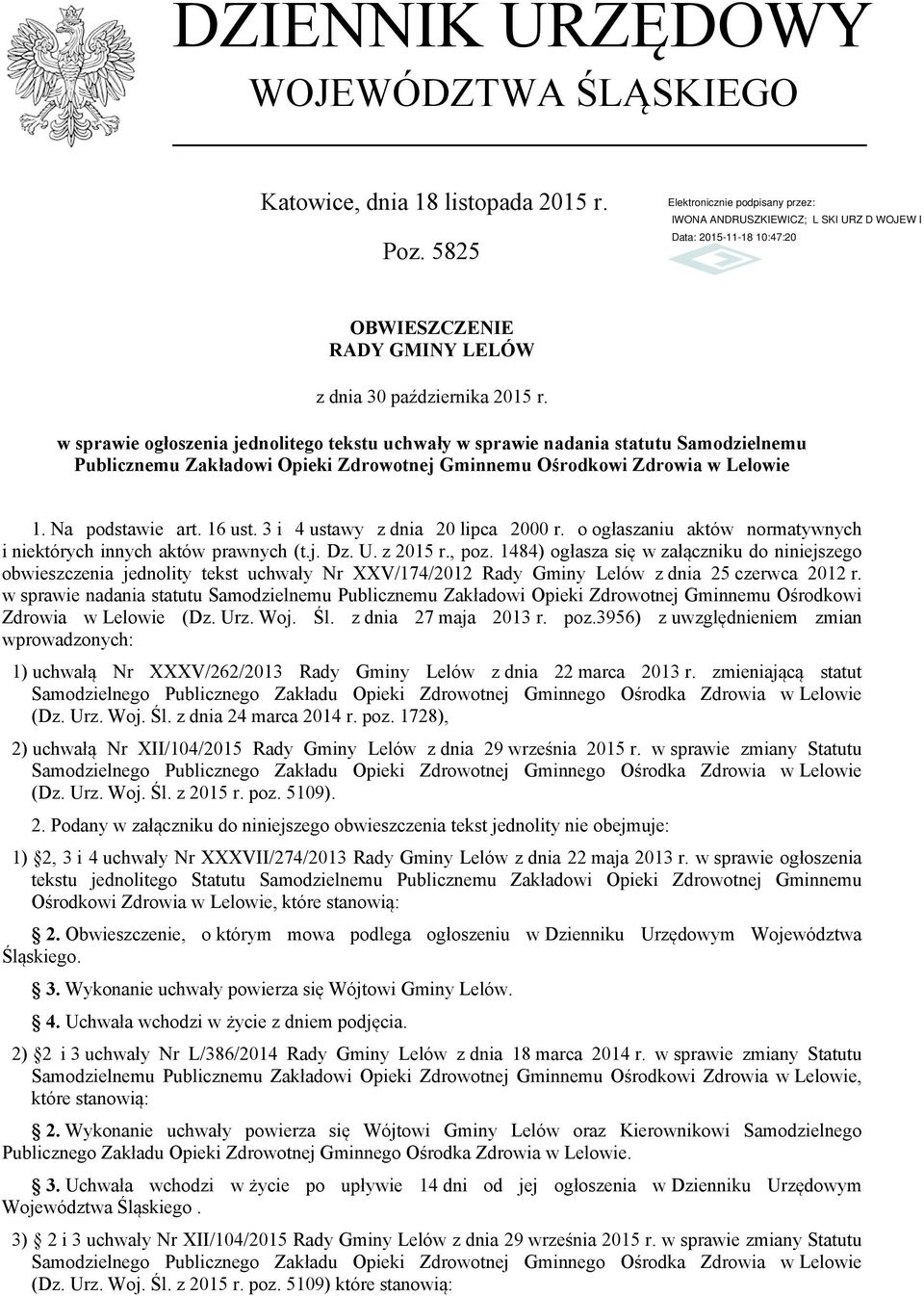 DZIENNIK URZĘDOWY
WOJEWÓDZTWA ŚLĄSKIEGO

Katowice, dnia 18 listopada 2015 r.

Poz. 5825

Elektronicznie podpisany przez:
IWONA ANDRUSZKIEWICZ; L SKI URZ D WOJEW I
Data: 2015-11-18 10:47:20

OBWIESZCZENIE
RADY GMINY LELÓW

z dnia 30 października 2015 r.

w sprawie ogłoszenia jednolitego tekstu uchwały w sprawie nadania statutu Samodzielnemu Publicznemu Zakładowi Opieki Zdrowotnej Gminnemu Ośrodkowi Zdrowia w Lelowie

1. Na podstawie art. 16 ust. 3 i 4 ustawy z dnia 20 lipca 2000 r. o ogłaszaniu aktów normatywnych i niektórych innych aktów prawnych (t.j. Dz. U. z 2015 r., poz. 1484) ogłasza się w załączniku do niniejszego obwieszczenia jednolity tekst uchwały Nr XXV/174/2012 Rady Gminy Lelów z dnia 25 czerwca 2012 r. w sprawie nadania statutu Samodzielnemu Publicznemu Zakładowi Opieki Zdrowotnej Gminnemu Ośrodkowi Zdrowia w Lelowie (Dz. Urz. Woj. Śl. z dnia 27 maja 2013 r. poz.3956) z uwzględnieniem zmian wprowadzonych:

1) uchwałą Nr XXXV/262/2013 Rady Gminy Lelów z dnia 22 marca 2013 r. zmieniającą statut Samodzielnego Publicznego Zakładu Opieki Zdrowotnej Gminnego Ośrodka Zdrowia w Lelowie (Dz. Urz. Woj. Śl. z dnia 24 marca 2014 r. poz. 1728),

2) uchwałą Nr XII/104/2015 Rady Gminy Lelów z dnia 29 września 2015 r. w sprawie zmiany Statutu Samodzielnego Publicznego Zakładu Opieki Zdrowotnej Gminnego Ośrodka Zdrowia w Lelowie (Dz. Urz. Woj. Śl. z 2015 r. poz. 5109).

2. Podany w załączniku do niniejszego obwieszczenia tekst jednolity nie obejmuje:

1) §2, 3 i 4 uchwały Nr XXXVII/274/2013 Rady Gminy Lelów z dnia 22 maja 2013 r. w sprawie ogłoszenia tekstu jednolitego Statutu Samodzielnemu Publicznemu Zakładowi Opieki Zdrowotnej Gminnemu Ośrodkowi Zdrowia w Lelowie, które stanowią:

§ 2. Obwieszczenie, o którym mowa podlega ogłoszeniu w Dzienniku Urzędowym Województwa Śląskiego.

§ 3. Wykonanie uchwały powierza się Wójtowi Gminy Lelów.

§ 4. Uchwała wchodzi w życie z dniem podjęcia.

2) §2 i 3 uchwały Nr L/386/2014 Rady Gminy Lelów z dnia 18 marca 2014 r. w sprawie zmiany Statutu Samodzielnemu Publicznemu Zakładowi Opieki Zdrowotnej Gminnemu Ośrodkowi Zdrowia w Lelowie, które stanowią:

§ 2. Wykonanie uchwały powierza się Wójtowi Gminy Lelów oraz Kierownikowi Samodzielnego Publicznego Zakładu Opieki Zdrowotnej Gminnego Ośrodka Zdrowia w Lelowie.

§ 3. Uchwała wchodzi w życie po upływie 14 dni od jej ogłoszenia w Dzienniku Urzędowym Województwa Śląskiego .

3) § 2 i 3 uchwały Nr XII/104/2015 Rady Gminy Lelów z dnia 29 września 2015 r. w sprawie zmiany Statutu Samodzielnego Publicznego Zakładu Opieki Zdrowotnej Gminnego Ośrodka Zdrowia w Lelowie (Dz. Urz. Woj. Śl. z 2015 r. poz. 5109) które stanowią: